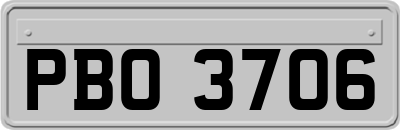 PBO 3706